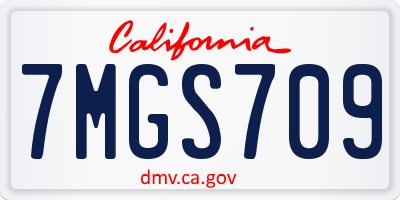 California

7MGS709

dmv.ca.gov